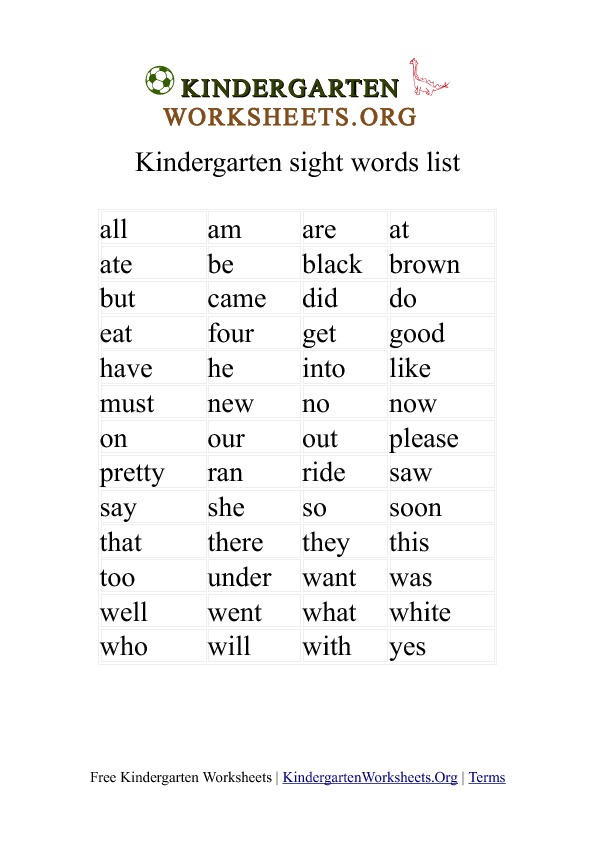 KINDERGARTEN
WORKSHEETS.ORG

Kindergarten sight words list

| all | am | are | at |
|---|---|---|---|
| ate | be | black | brown |
| but | came | did | do |
| eat | four | get | good |
| have | he | into | like |
| must | new | no | now |
| on | our | out | please |
| pretty | ran | ride | saw |
| say | she | so | soon |
| that | there | they | this |
| too | under | want | was |
| well | went | what | white |
| who | will | with | yes |

Free Kindergarten Worksheets | KindergartenWorksheets.Org | Terms